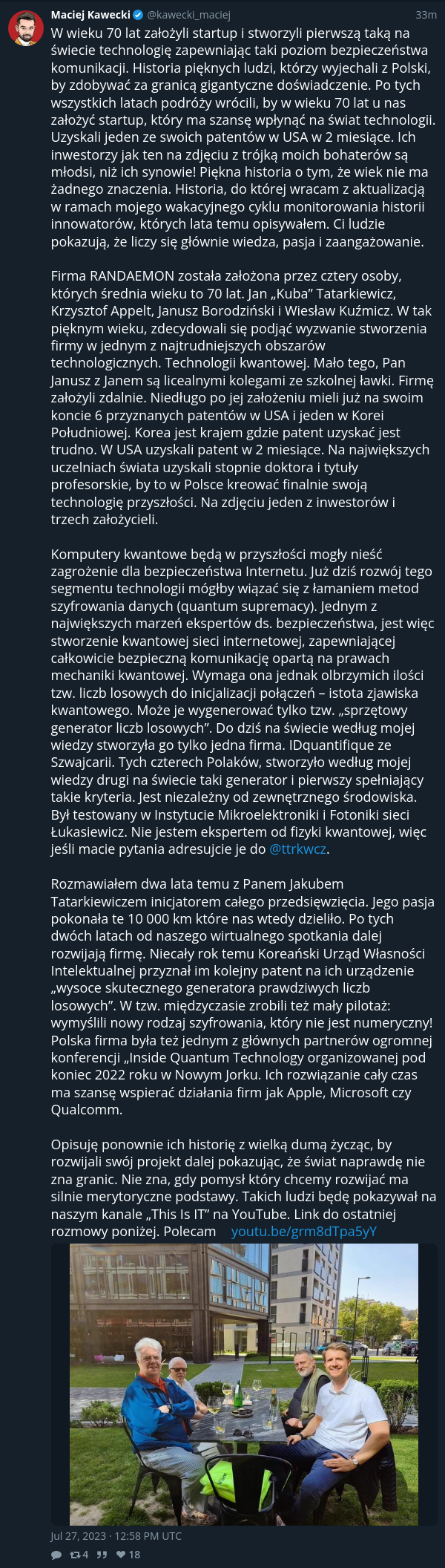 Maciej Kawecki @kawecki_maciej 33m

W wieku 70 lat założyli startup i stworzyli pierwszą taką na świecie technologię zapewniając taki poziom bezpieczeństwa komunikacji. Historia pięknych ludzi, którzy wyjechali z Polski, by zdobywać za granicą gigantyczne doświadczenie. Po tych wszystkich latach podróży wrócili, by w wieku 70 lat u nas założyć startup, który ma szansę wpłynąć na świat technologii. Uzyskali jeden ze swoich patentów w USA w 2 miesiące. Ich inwestorzy jak ten na zdjęciu z trójką moich bohaterów są młodsi, niż ich synowie! Piękna historia o tym, że wiek nie ma żadnego znaczenia. Historia, do której wracam z aktualizacją w ramach mojego wakacyjnego cyklu monitorowania historii innowatorów, których lata temu opisywałem. Ci ludzie pokazują, że liczy się głównie wiedza, pasja i zaangażowanie.

Firma RANDAEMON została założona przez cztery osoby, których średnia wieku to 70 lat. Jan „Kuba" Tatarkiewicz, Krzysztof Appelt, Janusz Borodziński i Wiesław Kuźmicz. W tak pięknym wieku, zdecydowali się podjąć wyzwanie stworzenia firmy w jednym z najtrudniejszych obszarów technologicznych. Technologii kwantowej. Mało tego, Pan Janusz z Janem są licealnymi kolegami ze szkolnej ławki. Firmę założyli zdalnie. Niedługo po jej założeniu mieli już na swoim koncie 6 przyznanych patentów w USA i jeden w Korei Południowej. Korea jest krajem gdzie patent uzyskać jest trudno. W USA uzyskali patent w 2 miesiące. Na największych uczelniach świata uzyskali stopnie doktora i tytuły profesorskie, by to w Polsce kreować finalnie swoją technologię przyszłości. Na zdjęciu jeden z inwestorów i trzech założycieli.

Komputery kwantowe będą w przyszłości mogły nieść zagrożenie dla bezpieczeństwa Internetu. Już dziś rozwój tego segmentu technologii mógłby wiązać się z łamaniem metod szyfrowania danych (quantum supremacy). Jednym z największych marzeń ekspertów ds. bezpieczeństwa, jest więc stworzenie kwantowej sieci internetowej, zapewniającej całkowicie bezpieczną komunikację opartą na prawach mechaniki kwantowej. Wymaga ona jednak olbrzymich ilości tzw. liczb losowych do inicjalizacji połączeń – istota zjawiska kwantowego. Może je wygenerować tylko tzw. „sprzętowy generator liczb losowych". Do dziś na świecie według mojej wiedzy stworzyła go tylko jedna firma. IDquantifique ze Szwajcarii. Tych czterech Polaków, stworzyło według mojej wiedzy drugi na świecie taki generator i pierwszy spełniający takie kryteria. Jest niezależny od zewnętrznego środowiska. Był testowany w Instytucie Mikroelektroniki i Fotoniki sieci Łukasiewicz. Nie jestem ekspertem od fizyki kwantowej, więc jeśli macie pytania adresujcie je do @ttrkwcz.

Rozmawiałem dwa lata temu z Panem Jakubem Tatarkiewiczem inicjatorem całego przedsięwzięcia. Jego pasja pokonała te 10 000 km które nas wtedy dzieliło. Po tych dwóch latach od naszego wirtualnego spotkania dalej rozwijają firmę. Niecały rok temu Koreański Urząd Własności Intelektualnej przyznał im kolejny patent na ich urządzenie „wysoce skutecznego generatora prawdziwych liczb losowych". W tzw. międzyczasie zrobili też mały pilotaż: wymyślili nowy rodzaj szyfrowania, który nie jest numeryczny! Polska firma była też jednym z głównych partnerów ogromnej konferencji „Inside Quantum Technology organizowanej pod koniec 2022 roku w Nowym Jorku. Ich rozwiązanie cały czas ma szansę wspierać działania firm jak Apple, Microsoft czy Qualcomm.

Opisuję ponownie ich historię z wielką dumą życząc, by rozwijali swój projekt dalej pokazując, że świat naprawdę nie zna granic. Nie zna, gdy pomysł który chcemy rozwijać ma silnie merytoryczne podstawy. Takich ludzi będę pokazywał na naszym kanale „This Is IT" na YouTube. Link do ostatniej rozmowy poniżej. Polecam youtu.be/grm8dTpa5yY

Jul 27, 2023 · 12:58 PM UTC

4 18